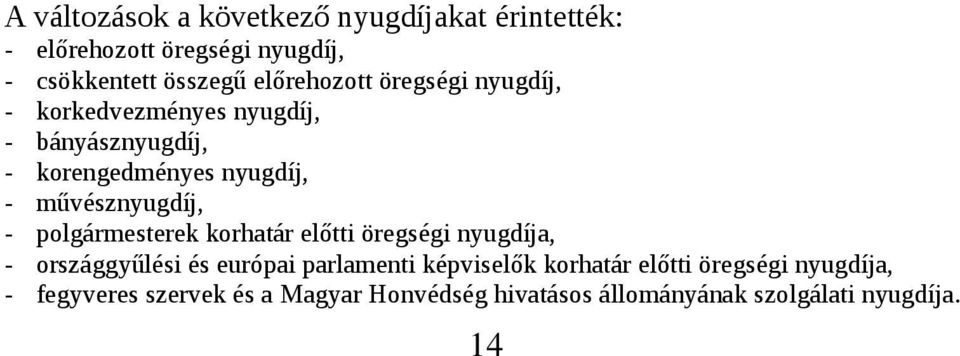 A változások a következő nyugdíjakat érintették:
- előrehozott öregségi nyugdíj,
- csökkentett összegű előrehozott öregségi nyugdíj,
- korkedvezményes nyugdíj,
- bányásznyugdíj,
- korengedményes nyugdíj,
- művésznyugdíj,
- polgármesterek korhatár előtti öregségi nyugdíja,
- országgyűlési és európai parlamenti képviselők korhatár előtti öregségi nyugdíja,
- fegyveres szervek és a Magyar Honvédség hivatásos állományának szolgálati nyugdíja.

14